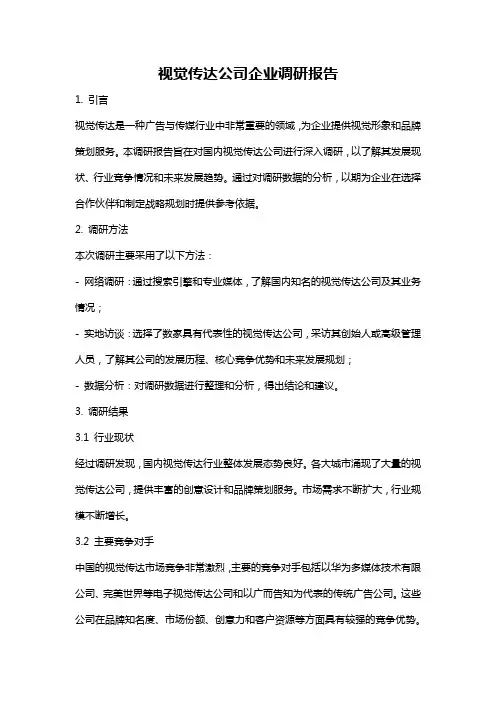 视觉传达公司企业调研报告

1. 引言

视觉传达是一种广告与传媒行业中非常重要的领域，为企业提供视觉形象和品牌策划服务。本调研报告旨在对国内视觉传达公司进行深入调研，以了解其发展现状、行业竞争情况和未来发展趋势。通过对调研数据的分析，以期为企业在选择合作伙伴和制定战略规划时提供参考依据。

2. 调研方法

本次调研主要采用了以下方法：

- 网络调研：通过搜索引擎和专业媒体，了解国内知名的视觉传达公司及其业务情况；

- 实地访谈：选择了数家具有代表性的视觉传达公司，采访其创始人或高级管理人员，了解其公司的发展历程、核心竞争优势和未来发展规划；

- 数据分析：对调研数据进行整理和分析，得出结论和建议。

3. 调研结果

3.1 行业现状

经过调研发现，国内视觉传达行业整体发展态势良好。各大城市涌现了大量的视觉传达公司，提供丰富的创意设计和品牌策划服务。市场需求不断扩大，行业规模不断增长。

3.2 主要竞争对手

中国的视觉传达市场竞争非常激烈，主要的竞争对手包括以华为多媒体技术有限公司、完美世界等电子视觉传达公司和以广而告知为代表的传统广告公司。这些公司在品牌知名度、市场份额、创意力和客户资源等方面具有较强的竞争优势。